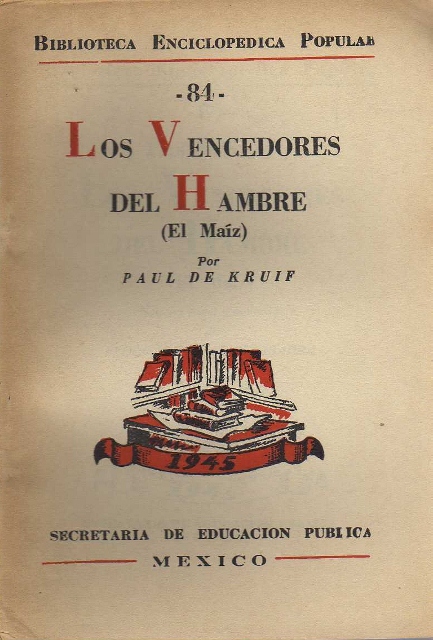 BIBLIOTECA ENCICLOPEDICA POPULAR

-84-

LOS VENCEDORES DEL HAMBRE

(El Maíz)

Por

PAUL DE KRUIF

1945

SECRETARIA DE EDUCACION PUBLICA

MEXICO